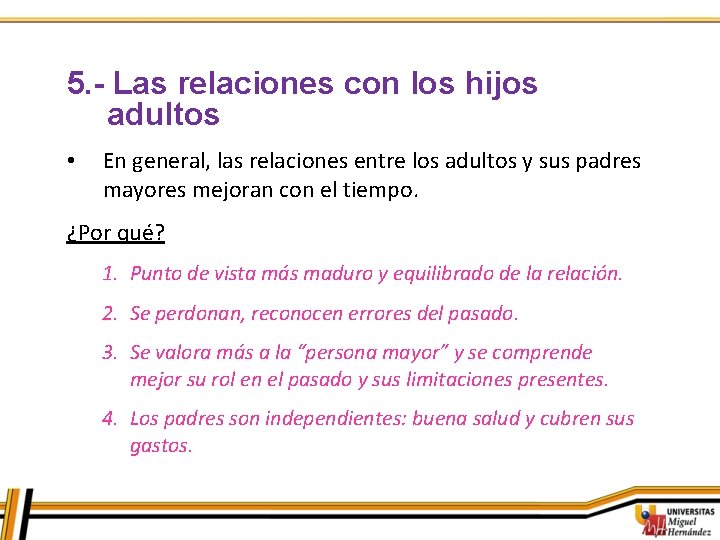 5.- Las relaciones con los hijos adultos

• En general, las relaciones entre los adultos y sus padres mayores mejoran con el tiempo.

¿Por qué?

1. Punto de vista más maduro y equilibrado de la relación.

2. Se perdonan, reconocen errores del pasado.

3. Se valora más a la "persona mayor" y se comprende mejor su rol en el pasado y sus limitaciones presentes.

4. Los padres son independientes: buena salud y cubren sus gastos.

UNIVERSITAS Miguel Hernández